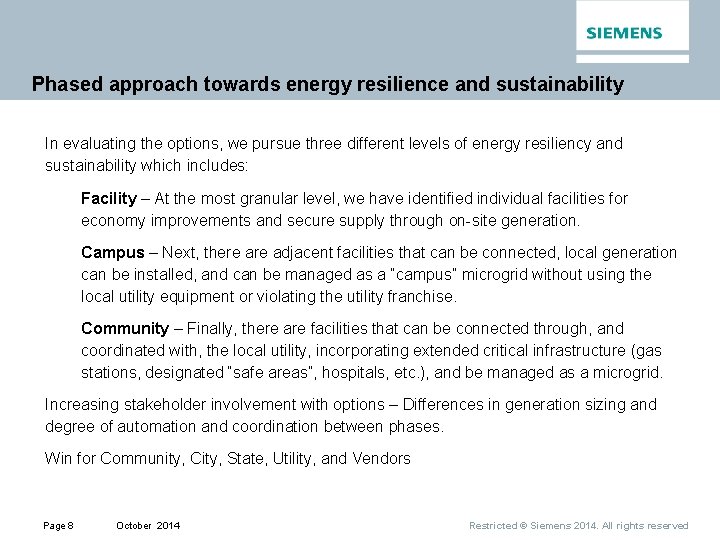 SIEMENS

Phased approach towards energy resilience and sustainability

In evaluating the options, we pursue three different levels of energy resiliency and sustainability which includes:

Facility – At the most granular level, we have identified individual facilities for economy improvements and secure supply through on-site generation.

Campus – Next, there are adjacent facilities that can be connected, local generation can be installed, and can be managed as a "campus" microgrid without using the local utility equipment or violating the utility franchise.

Community – Finally, there are facilities that can be connected through, and coordinated with, the local utility, incorporating extended critical infrastructure (gas stations, designated "safe areas", hospitals, etc.), and be managed as a microgrid.

Increasing stakeholder involvement with options – Differences in generation sizing and degree of automation and coordination between phases.

Win for Community, City, State, Utility, and Vendors

Page 8 October 2014 Restricted © Siemens 2014. All rights reserved